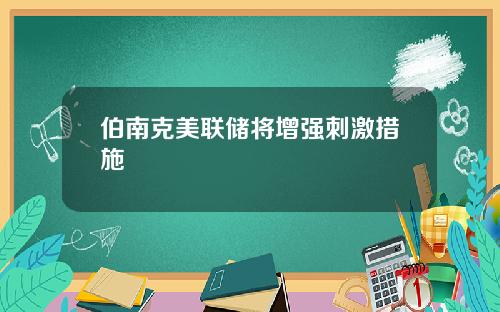 伯南克美联储将增强刺激措施